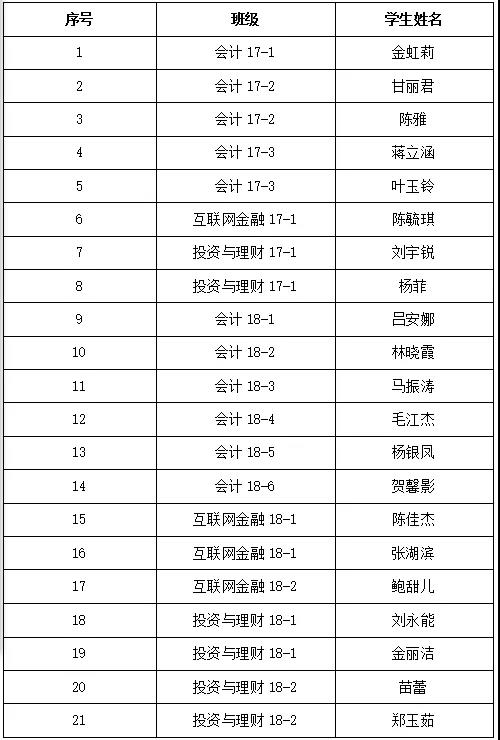 | 序号 | 班级 | 学生姓名 |
|---|---|---|
| 1 | 会计 17-1 | 金虹莉 |
| 2 | 会计 17-2 | 甘丽君 |
| 3 | 会计 17-2 | 陈雅 |
| 4 | 会计 17-3 | 蒋立涵 |
| 5 | 会计 17-3 | 叶玉铃 |
| 6 | 互联网金融 17-1 | 陈毓琪 |
| 7 | 投资与理财 17-1 | 刘宇锐 |
| 8 | 投资与理财 17-1 | 杨菲 |
| 9 | 会计 18-1 | 吕安娜 |
| 10 | 会计 18-2 | 林晓霞 |
| 11 | 会计 18-3 | 马振涛 |
| 12 | 会计 18-4 | 毛江杰 |
| 13 | 会计 18-5 | 杨银凤 |
| 14 | 会计 18-6 | 贺馨影 |
| 15 | 互联网金融 18-1 | 陈佳杰 |
| 16 | 互联网金融 18-1 | 张湖滨 |
| 17 | 互联网金融 18-2 | 鲍甜儿 |
| 18 | 投资与理财 18-1 | 刘永能 |
| 19 | 投资与理财 18-1 | 金丽洁 |
| 20 | 投资与理财 18-2 | 苗蕾 |
| 21 | 投资与理财 18-2 | 郑玉茹 |